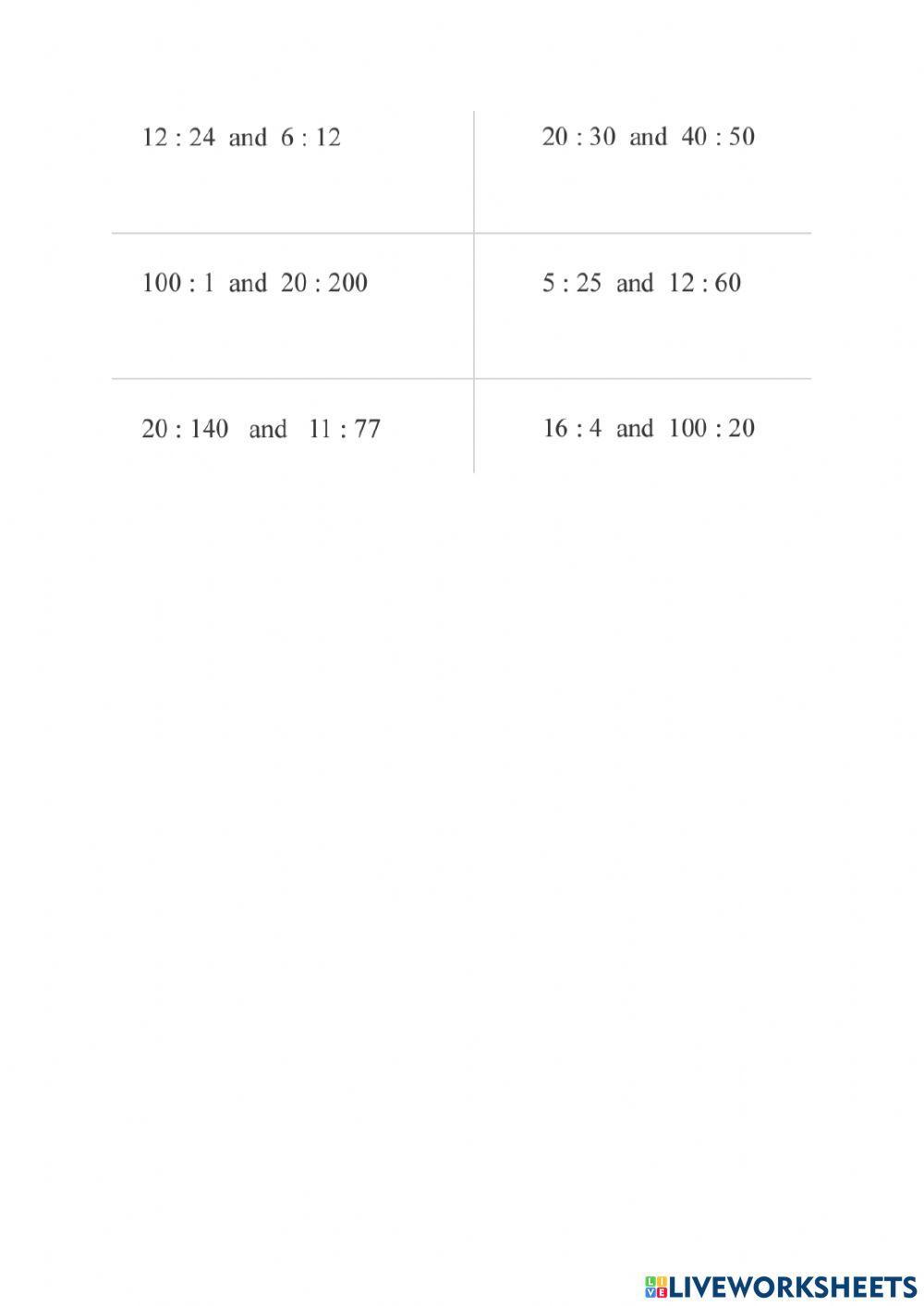 | 12 : 24 and 6 : 12 | 20 : 30 and 40 : 50 |
|---|---|
| 100 : 1 and 20 : 200 | 5 : 25 and 12 : 60 |
| 20 : 140 and 11 : 77 | 16 : 4 and 100 : 20 |

LIVEWORKSHEETS